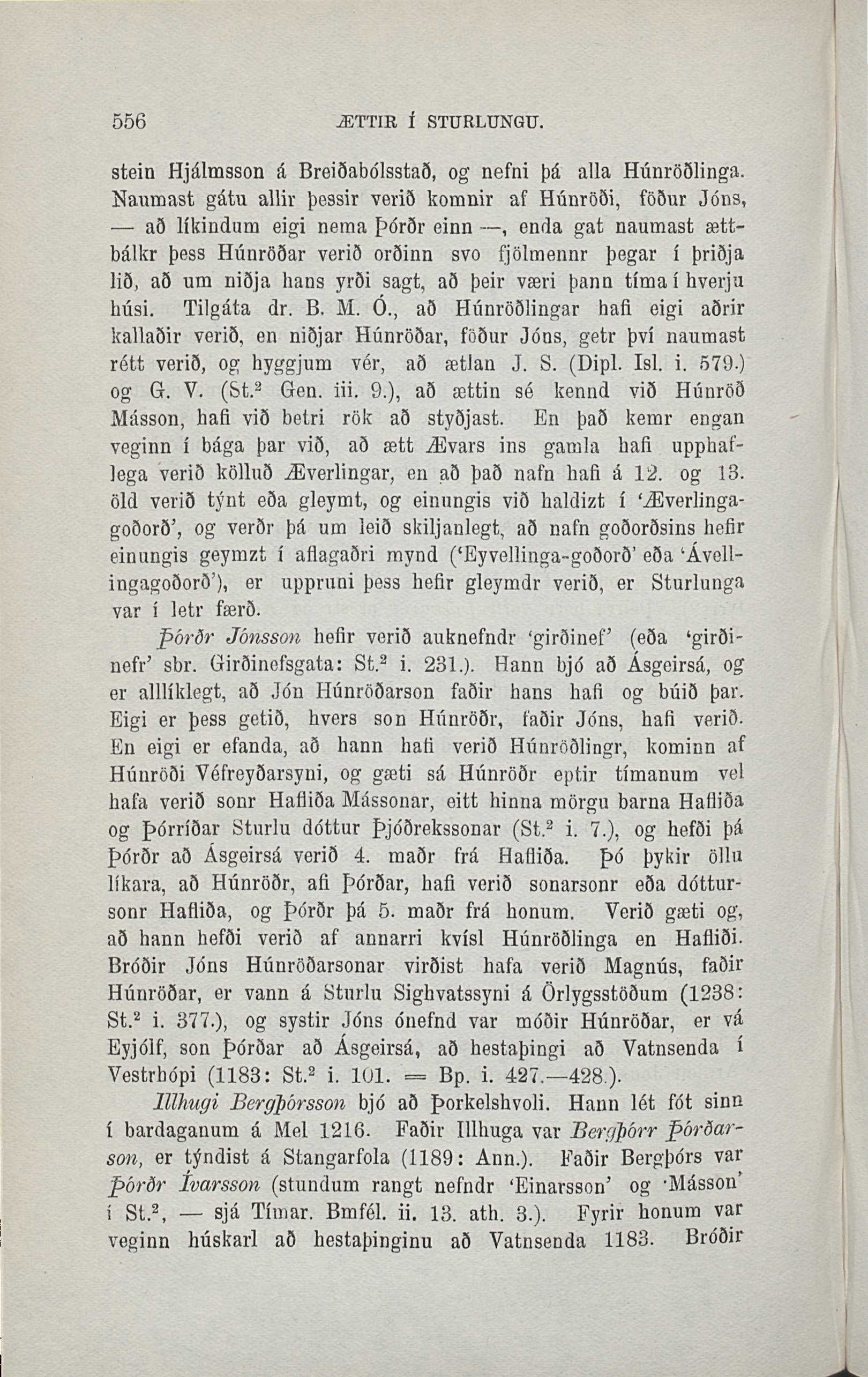 556 ÆTTIR Í STURLUNGU.

stein Hjálmsson á Breiðabólsstað, og nefni þá alla Húnröðlinga. Naumast gátu allir þessir verið komnir af Húnröði, föður Jóns, — að líkindum eigi nema Þórðr einn —, enda gat naumast ættbálkr þess Húnröðar verið orðinn svo fjölmennr þegar í þriðja lið, að um niðja hans yrði sagt, að þeir væri þann tíma í hverju húsi. Tilgáta dr. B. M. Ó., að Húnröðlingar hafi eigi aðrir kallaðir verið, en niðjar Húnröðar, föður Jóns, getr því naumast rétt verið, og hyggjum vér, að ætlan J. S. (Dipl. Isl. i. 579.) og G. V. (St.$^2$ Gen. iii. 9.), að ættin sé kennd við Húnröð Másson, hafi við betri rök að styðjast. En það kemr engan veginn í bága þar við, að ætt Ævars ins gamla hafi upphaflega verið kölluð Æverlingar, en að það nafn hafi á 12. og 13. öld verið týnt eða gleymt, og einungis við haldizt í 'Æverlingagoðorð', og verðr þá um leið skiljanlegt, að nafn goðorðsins hefir einungis geymzt í aflagaðri mynd ('Eyvellinga-goðorð' eða 'Ávellingagoðorð'), er uppruni þess hefir gleymdr verið, er Sturlunga var í letr færð.

Þórðr Jónsson hefir verið auknefndr 'girðinef' (eða 'girðinefr' sbr. Girðinefsgata: St.$^2$ i. 231.). Hann bjó að Ásgeirsá, og er alllíklegt, að Jón Húnröðarson faðir hans hafi og búið þar. Eigi er þess getið, hvers son Húnröðr, faðir Jóns, hafi verið. En eigi er efanda, að hann hafi verið Húnröðlingr, kominn af Húnröði Véfreyðarsyni, og gæti sá Húnröðr eptir tímanum vel hafa verið sonr Hafliða Mássonar, eitt hinna mörgu barna Hafliða og Þórríðar Sturlu dóttur Þjóðrekssonar (St.$^2$ i. 7.), og hefði þá Þórðr að Ásgeirsá verið 4. maðr frá Hafliða. Þó þykir öllu líkara, að Húnröðr, afi Þórðar, hafi verið sonarsonr eða dóttursonr Hafliða, og Þórðr þá 5. maðr frá honum. Verið gæti og, að hann hefði verið af annarri kvísl Húnröðlinga en Hafliði. Bróðir Jóns Húnröðarsonar virðist hafa verið Magnús, faðir Húnröðar, er vann á Sturlu Sighvatssyni á Örlygsstöðum (1238: St.$^2$ i. 377.), og systir Jóns ónefnd var móðir Húnröðar, er vá Eyjólf, son Þórðar að Ásgeirsá, að hestaþingi að Vatnsenda í Vestrhópi (1183: St.$^2$ i. 101. = Bp. i. 427.—428.).

Illhugi Bergþórsson bjó að Þorkelshvoli. Hann lét fót sinn í bardaganum á Mel 1216. Faðir Illhuga var Bergþórr Þórðarson, er týndist á Stangarfola (1189: Ann.). Faðir Bergþórs var Þórðr Ívarsson (stundum rangt nefndr 'Einarsson' og 'Másson' í St.$^2$, — sjá Tímar. Bmfél. ii. 13. ath. 3.). Fyrir honum var veginn húskarl að hestaþinginu að Vatnsenda 1183. Bróðir